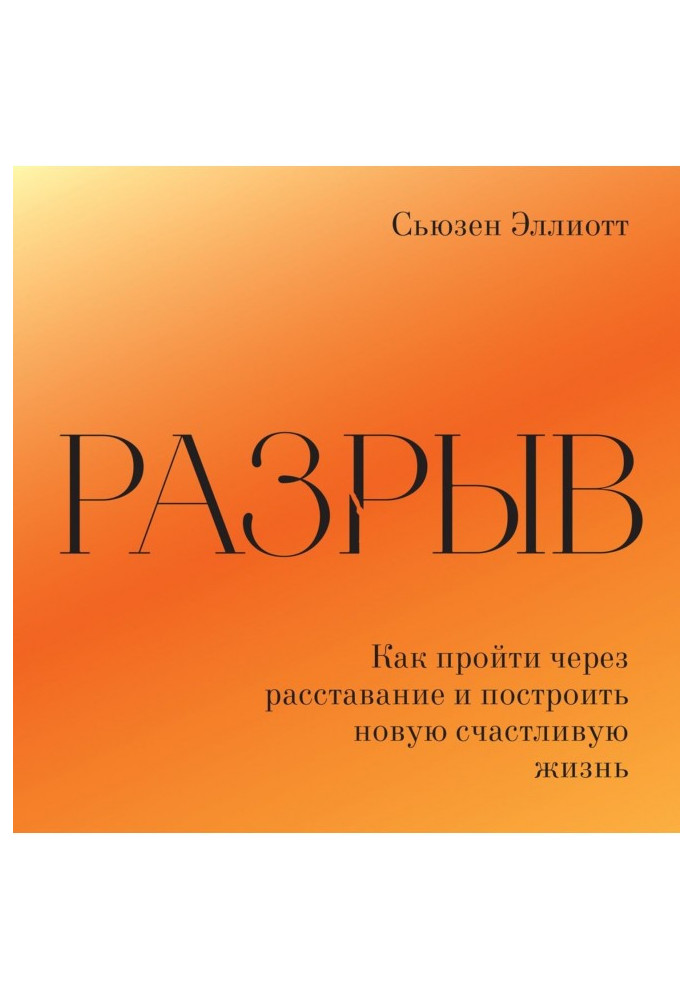 Сьюзен Эллиотт

РАЗРЫВ

Как пройти через расставание и построить новую счастливую жизнь